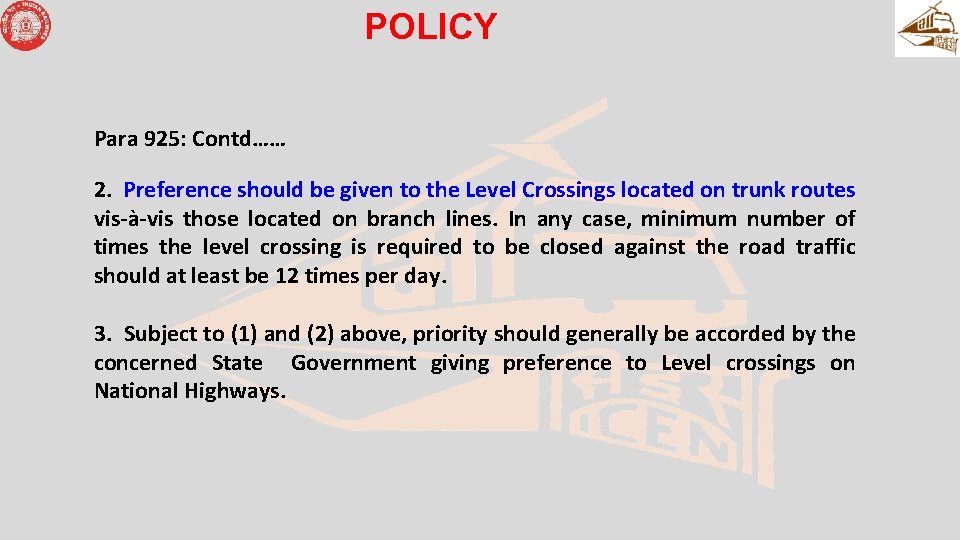 POLICY

Para 925: Contd……

2. Preference should be given to the Level Crossings located on trunk routes vis-à-vis those located on branch lines. In any case, minimum number of times the level crossing is required to be closed against the road traffic should at least be 12 times per day.

3. Subject to (1) and (2) above, priority should generally be accorded by the concerned State Government giving preference to Level crossings on National Highways.